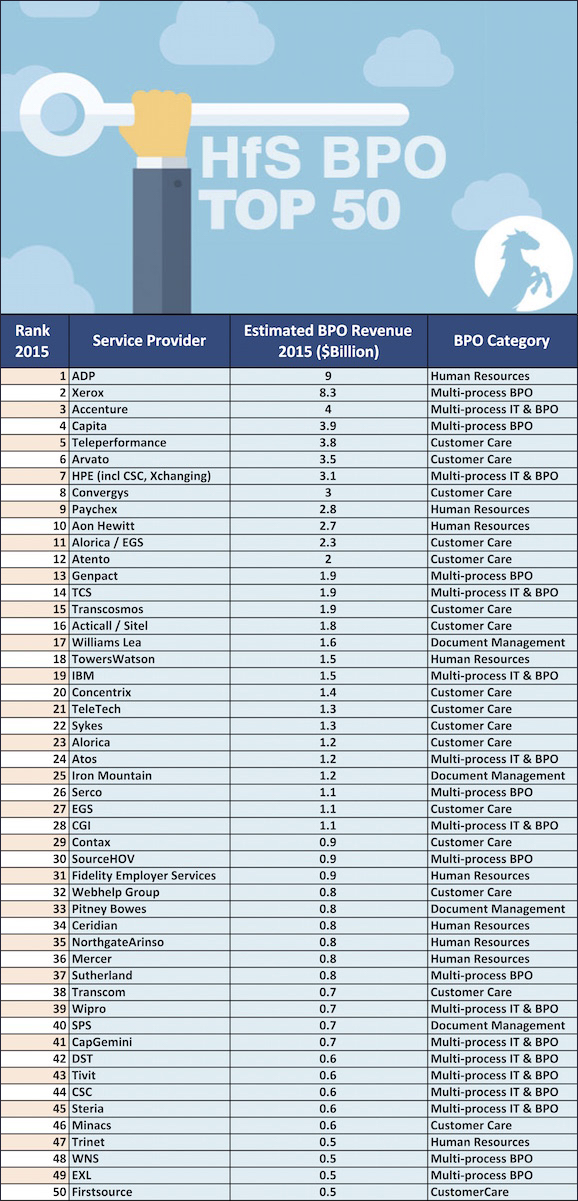 HfS BPO TOP 50

| Rank 2015 | Service Provider | Estimated BPO Revenue 2015 ($Billion) | BPO Category |
|---|---|---|---|
| 1 | ADP | 9 | Human Resources |
| 2 | Xerox | 8.3 | Multi-process BPO |
| 3 | Accenture | 4 | Multi-process IT & BPO |
| 4 | Capita | 3.9 | Multi-process BPO |
| 5 | Teleperformance | 3.8 | Customer Care |
| 6 | Arvato | 3.5 | Customer Care |
| 7 | HPE (incl CSC, Xchanging) | 3.1 | Multi-process IT & BPO |
| 8 | Convergys | 3 | Customer Care |
| 9 | Paychex | 2.8 | Human Resources |
| 10 | Aon Hewitt | 2.7 | Human Resources |
| 11 | Alorica / EGS | 2.3 | Customer Care |
| 12 | Atento | 2 | Customer Care |
| 13 | Genpact | 1.9 | Multi-process BPO |
| 14 | TCS | 1.9 | Multi-process IT & BPO |
| 15 | Transcosmos | 1.9 | Customer Care |
| 16 | Acticall / Sitel | 1.8 | Customer Care |
| 17 | Williams Lea | 1.6 | Document Management |
| 18 | TowersWatson | 1.5 | Human Resources |
| 19 | IBM | 1.5 | Multi-process IT & BPO |
| 20 | Concentrix | 1.4 | Customer Care |
| 21 | TeleTech | 1.3 | Customer Care |
| 22 | Sykes | 1.3 | Customer Care |
| 23 | Alorica | 1.2 | Customer Care |
| 24 | Atos | 1.2 | Multi-process IT & BPO |
| 25 | Iron Mountain | 1.2 | Document Management |
| 26 | Serco | 1.1 | Multi-process BPO |
| 27 | EGS | 1.1 | Customer Care |
| 28 | CGI | 1.1 | Multi-process IT & BPO |
| 29 | Contax | 0.9 | Customer Care |
| 30 | SourceHOV | 0.9 | Multi-process BPO |
| 31 | Fidelity Employer Services | 0.9 | Human Resources |
| 32 | Webhelp Group | 0.8 | Customer Care |
| 33 | Pitney Bowes | 0.8 | Document Management |
| 34 | Ceridian | 0.8 | Human Resources |
| 35 | NorthgateArinso | 0.8 | Human Resources |
| 36 | Mercer | 0.8 | Human Resources |
| 37 | Sutherland | 0.8 | Multi-process BPO |
| 38 | Transcom | 0.7 | Customer Care |
| 39 | Wipro | 0.7 | Multi-process IT & BPO |
| 40 | SPS | 0.7 | Document Management |
| 41 | CapGemini | 0.7 | Multi-process IT & BPO |
| 42 | DST | 0.6 | Multi-process IT & BPO |
| 43 | Tivit | 0.6 | Multi-process IT & BPO |
| 44 | CSC | 0.6 | Multi-process IT & BPO |
| 45 | Steria | 0.6 | Multi-process IT & BPO |
| 46 | Minacs | 0.6 | Customer Care |
| 47 | Trinet | 0.5 | Human Resources |
| 48 | WNS | 0.5 | Multi-process BPO |
| 49 | EXL | 0.5 | Multi-process BPO |
| 50 | Firstsource | 0.5 | CustomerCare |